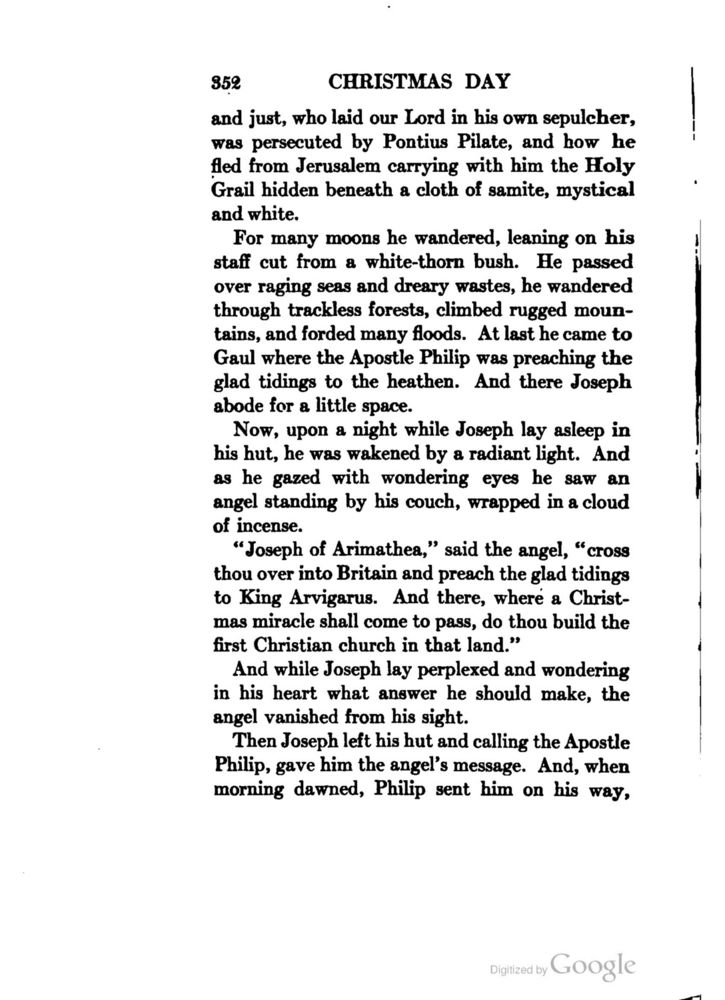 352 CHRISTMAS DAY

and just, who laid our Lord in his own sepulcher, was persecuted by Pontius Pilate, and how he fled from Jerusalem carrying with him the Holy Grail hidden beneath a cloth of samite, mystical and white.

For many moons he wandered, leaning on his staff cut from a white-thorn bush. He passed over raging seas and dreary wastes, he wandered through trackless forests, climbed rugged mountains, and forded many floods. At last he came to Gaul where the Apostle Philip was preaching the glad tidings to the heathen. And there Joseph abode for a little space.

Now, upon a night while Joseph lay asleep in his hut, he was wakened by a radiant light. And as he gazed with wondering eyes he saw an angel standing by his couch, wrapped in a cloud of incense.

"Joseph of Arimathea," said the angel, "cross thou over into Britain and preach the glad tidings to King Arvigarus. And there, where a Christmas miracle shall come to pass, do thou build the first Christian church in that land."

And while Joseph lay perplexed and wondering in his heart what answer he should make, the angel vanished from his sight.

Then Joseph left his hut and calling the Apostle Philip, gave him the angel's message. And, when morning dawned, Philip sent him on his way,

Digitized by Google